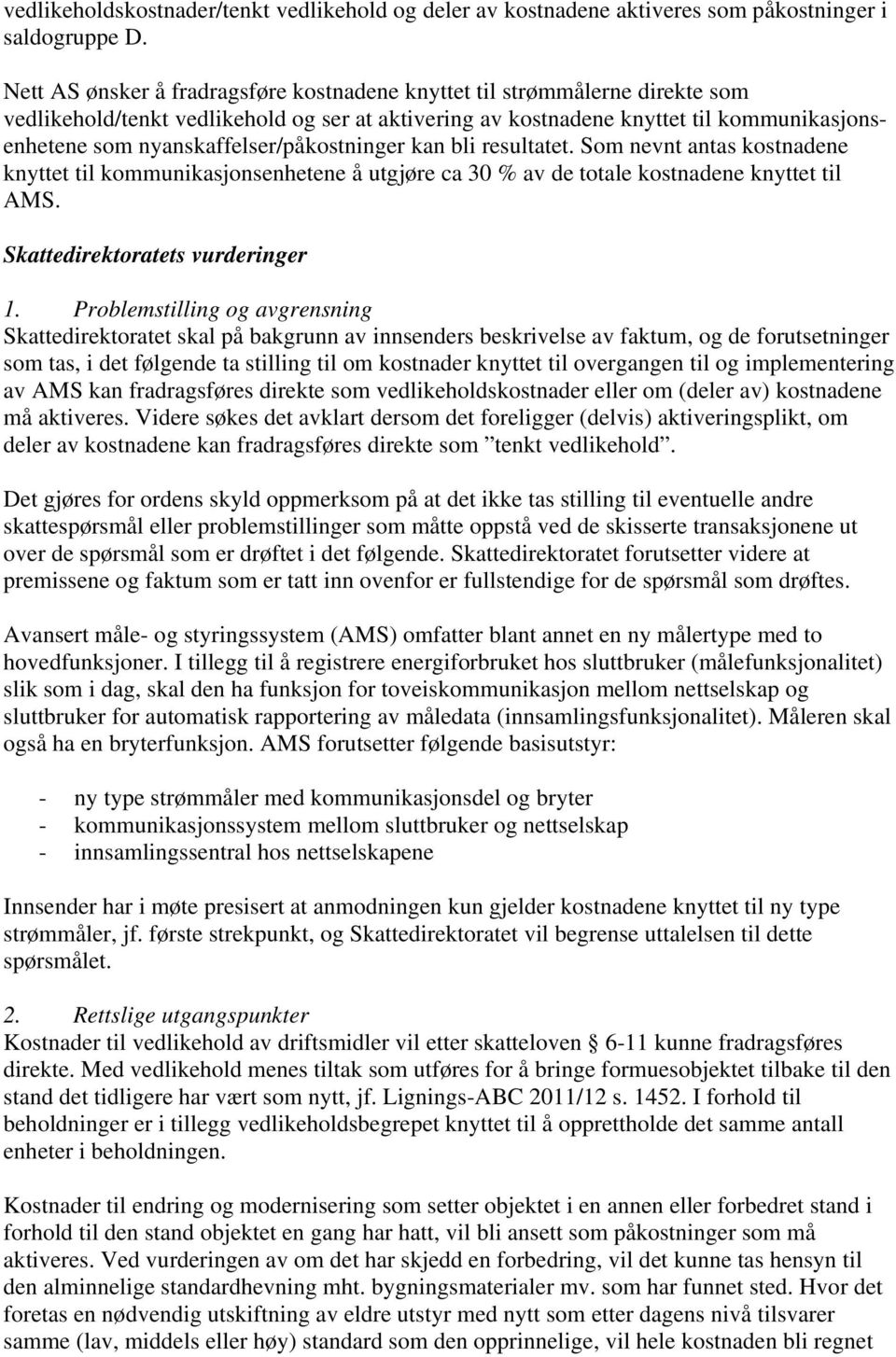 vedlikeholdskostnader/tenkt vedlikehold og deler av kostnadene aktiveres som påkostninger i saldogruppe D.

Nett AS ønsker å fradragsføre kostnadene knyttet til strømmålerne direkte som vedlikehold/tenkt vedlikehold og ser at aktivering av kostnadene knyttet til kommunikasjonsenhetene som nyanskaffelser/påkostninger kan bli resultatet. Som nevnt antas kostnadene knyttet til kommunikasjonsenhetene å utgjøre ca 30 % av de totale kostnadene knyttet til AMS.

Skattedirektoratets vurderinger

1. Problemstilling og avgrensning
Skattedirektoratet skal på bakgrunn av innsenders beskrivelse av faktum, og de forutsetninger som tas, i det følgende ta stilling til om kostnader knyttet til overgangen til og implementering av AMS kan fradragsføres direkte som vedlikeholdskostnader eller om (deler av) kostnadene må aktiveres. Videre søkes det avklart dersom det foreligger (delvis) aktiveringsplikt, om deler av kostnadene kan fradragsføres direkte som ”tenkt vedlikehold”.

Det gjøres for ordens skyld oppmerksom på at det ikke tas stilling til eventuelle andre skattespørsmål eller problemstillinger som måtte oppstå ved de skisserte transaksjonene ut over de spørsmål som er drøftet i det følgende. Skattedirektoratet forutsetter videre at premissene og faktum som er tatt inn ovenfor er fullstendige for de spørsmål som drøftes.

Avansert måle- og styringssystem (AMS) omfatter blant annet en ny målertype med to hovedfunksjoner. I tillegg til å registrere energiforbruket hos sluttbruker (målefunksjonalitet) slik som i dag, skal den ha funksjon for toveiskommunikasjon mellom nettselskap og sluttbruker for automatisk rapportering av måledata (innsamlingsfunksjonalitet). Måleren skal også ha en bryterfunksjon. AMS forutsetter følgende basisutstyr:

- ny type strømmåler med kommunikasjonsdel og bryter
- kommunikasjonssystem mellom sluttbruker og nettselskap
- innsamlingssentral hos nettselskapene

Innsender har i møte presisert at anmodningen kun gjelder kostnadene knyttet til ny type strømmåler, jf. første strekpunkt, og Skattedirektoratet vil begrense uttalelsen til dette spørsmålet.

2. Rettslige utgangspunkter
Kostnader til vedlikehold av driftsmidler vil etter skatteloven § 6-11 kunne fradragsføres direkte. Med vedlikehold menes tiltak som utføres for å bringe formuesobjektet tilbake til den stand det tidligere har vært som nytt, jf. Lignings-ABC 2011/12 s. 1452. I forhold til beholdninger er i tillegg vedlikeholdsbegrepet knyttet til å opprettholde det samme antall enheter i beholdningen.

Kostnader til endring og modernisering som setter objektet i en annen eller forbedret stand i forhold til den stand objektet en gang har hatt, vil bli ansett som påkostninger som må aktiveres. Ved vurderingen av om det har skjedd en forbedring, vil det kunne tas hensyn til den alminnelige standardhevning mht. bygningsmaterialer mv. som har funnet sted. Hvor det foretas en nødvendig utskiftning av eldre utstyr med nytt som etter dagens nivå tilsvarer samme (lav, middels eller høy) standard som den opprinnelige, vil hele kostnaden bli regnet